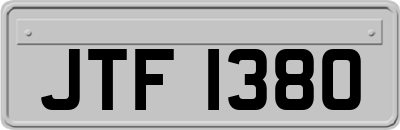 JTF 1380